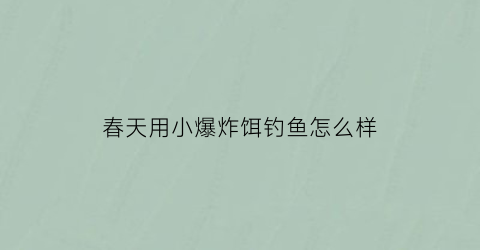 春天用小爆炸饵钓鱼怎么样